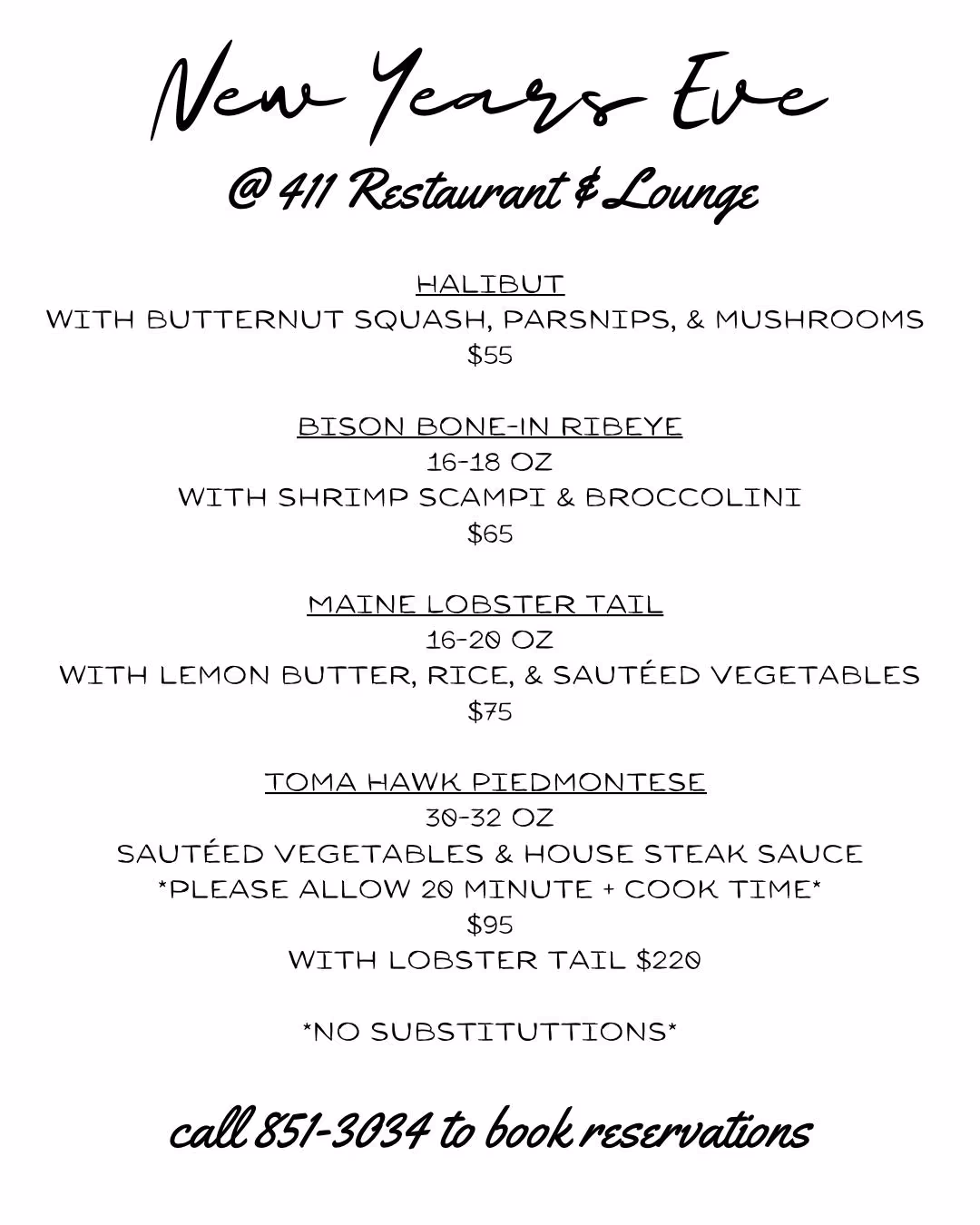 New Years Eve

@ 411 Restaurant & Lounge

HALIBUT
WITH BUTTERNUT SQUASH, PARSNIPS, & MUSHROOMS
$55

BISON BONE-IN RIBEYE
16-18 OZ
WITH SHRIMP SCAMPI & BROCCOLINI
$65

MAINE LOBSTER TAIL
16-20 OZ
WITH LEMON BUTTER, RICE, & SAUTÉED VEGETABLES
$75

TOMA HAWK PIEDMONTESE
30-32 OZ
SAUTÉED VEGETABLES & HOUSE STEAK SAUCE
*PLEASE ALLOW 20 MINUTE + COOK TIME*
$95
WITH LOBSTER TAIL $220

*NO SUBSTITUTTIONS*

call 851-3034 to book reservations